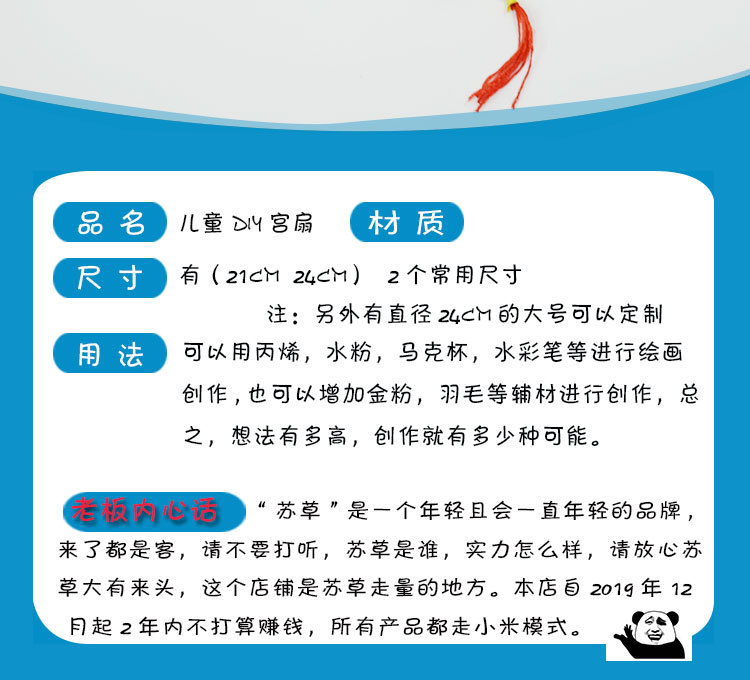 品名 儿童DIY宫扇 材质

尺寸 有（21CM 24CM） 2个常用尺寸

注：另外有直径24CM的大号可以定制

用法 可以用丙烯，水粉，马克杯，水彩笔等进行绘画创作，也可以增加金粉，羽毛等辅材进行创作，总之，想法有多高，创作就有多少种可能。

老板内心话 “苏草”是一个年轻且会一直年轻的品牌，来了都是客，请不要打听，苏草是谁，实力怎么样，请放心苏草大有来头，这个店铺是苏草走量的地方。本店自2019年12月起2年内不打算赚钱，所有产品都走小米模式。